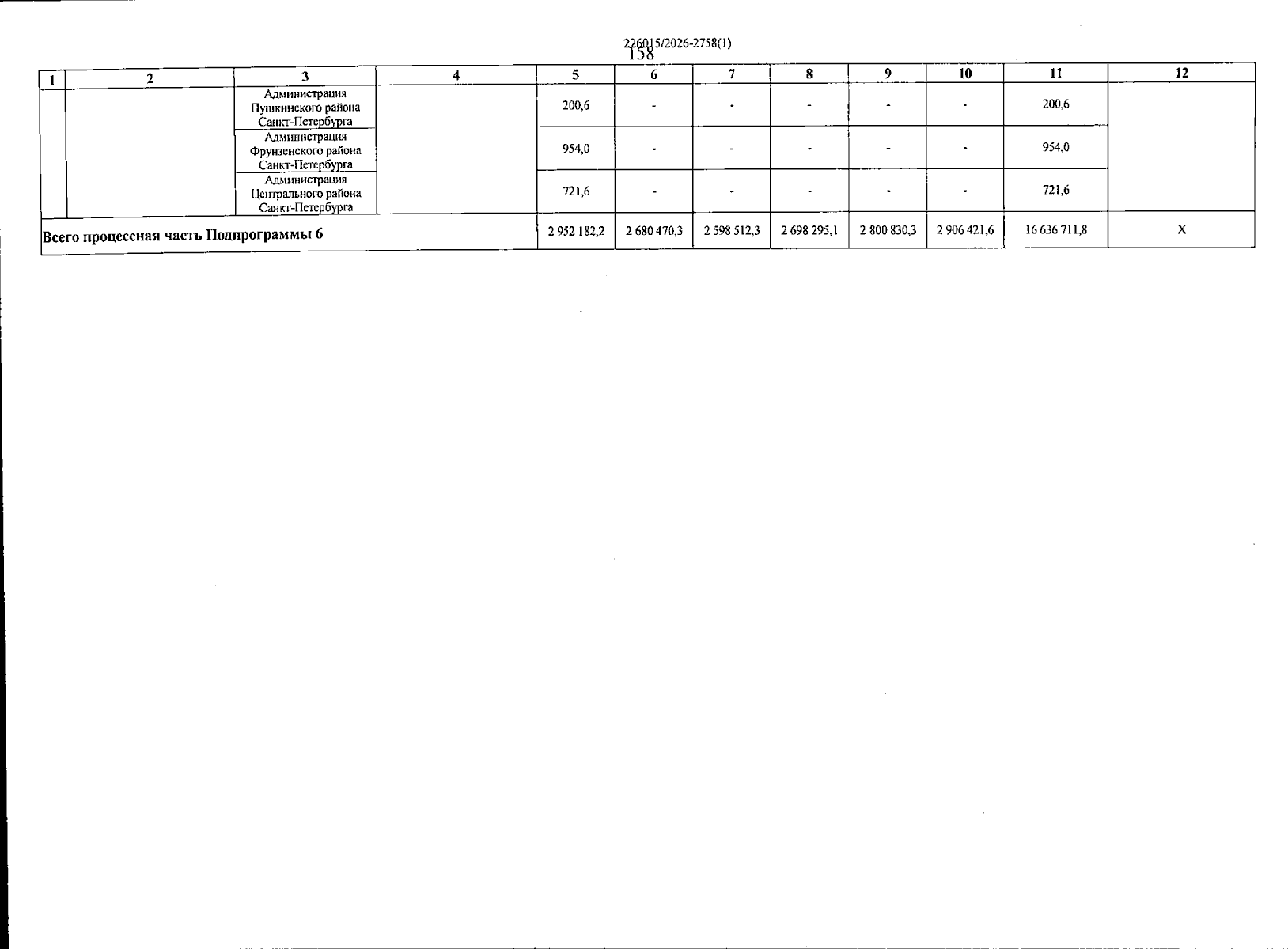 226015/2026-2758(1)
158

| 1 | 2 | 3 | 4 | 5 | 6 | 7 | 8 | 9 | 10 | 11 | 12 |
|---|---|---|---|---|---|---|---|---|---|---|---|
| | | Администрация Пушкинского района Санкт-Петербурга | | 200,6 | - | - | - | - | - | 200,6 | |
| | | Администрация Фрунзенского района Санкт-Петербурга | | 954,0 | - | - | - | - | - | 954,0 | |
| | | Администрация Центрального района Санкт-Петербурга | | 721,6 | - | - | - | - | - | 721,6 | |
| Всего процессная часть Подпрограммы 6 | | | | 2 952 182,2 | 2 680 470,3 | 2 598 512,3 | 2 698 295,1 | 2 800 830,3 | 2 906 421,6 | 16 636 711,8 | X |